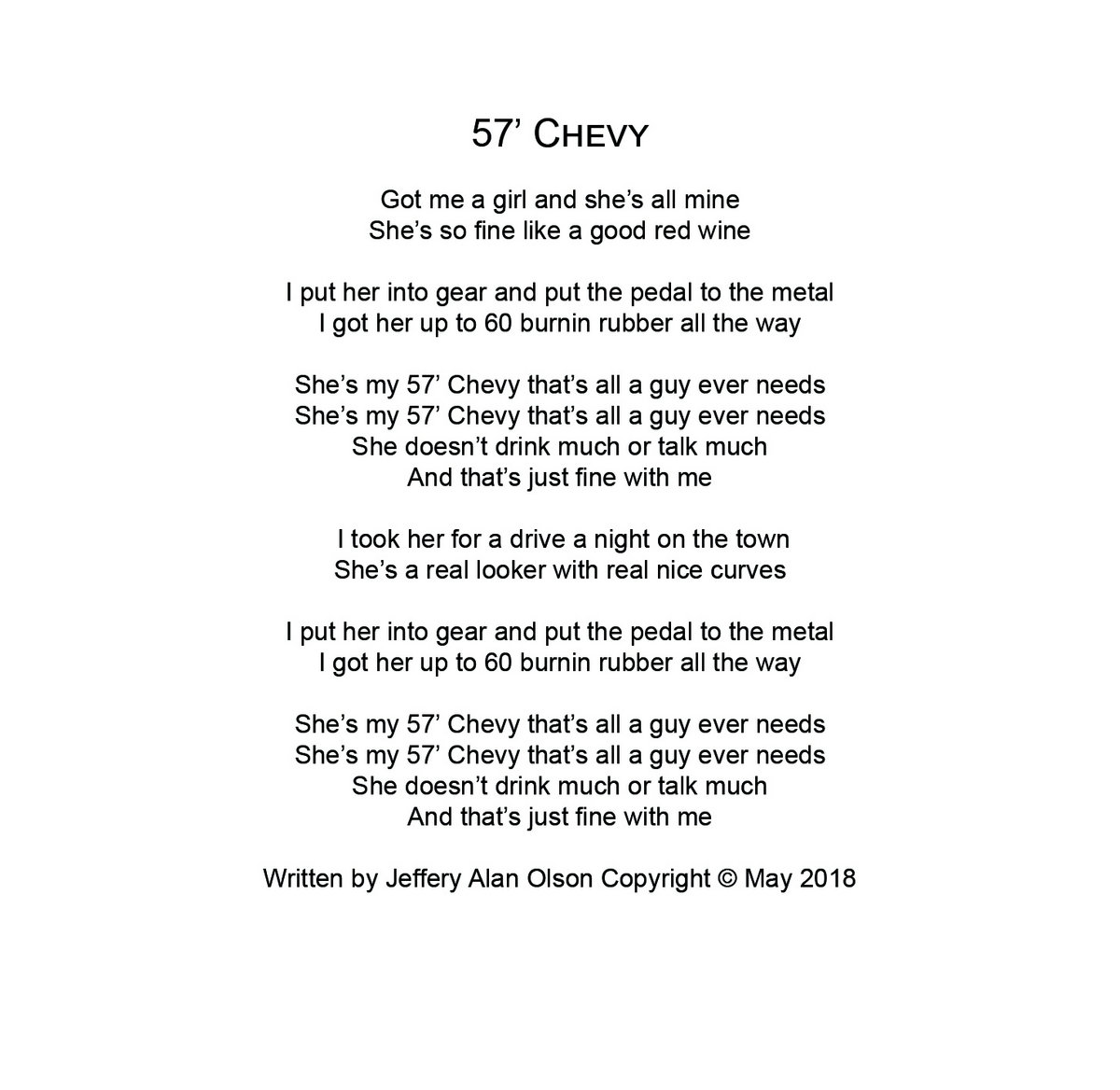 57' Chevy

Got me a girl and she's all mine
She's so fine like a good red wine

I put her into gear and put the pedal to the metal
I got her up to 60 burnin rubber all the way

She's my 57' Chevy that's all a guy ever needs
She's my 57' Chevy that's all a guy ever needs
She doesn't drink much or talk much
And that's just fine with me

I took her for a drive a night on the town
She's a real looker with real nice curves

I put her into gear and put the pedal to the metal
I got her up to 60 burnin rubber all the way

She's my 57' Chevy that's all a guy ever needs
She's my 57' Chevy that's all a guy ever needs
She doesn't drink much or talk much
And that's just fine with me

Written by Jeffery Alan Olson Copyright © May 2018